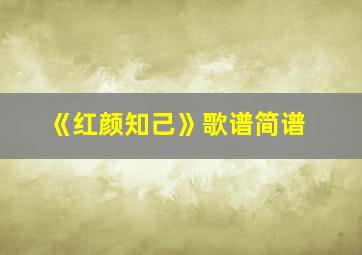 《红颜知己》歌谱简谱